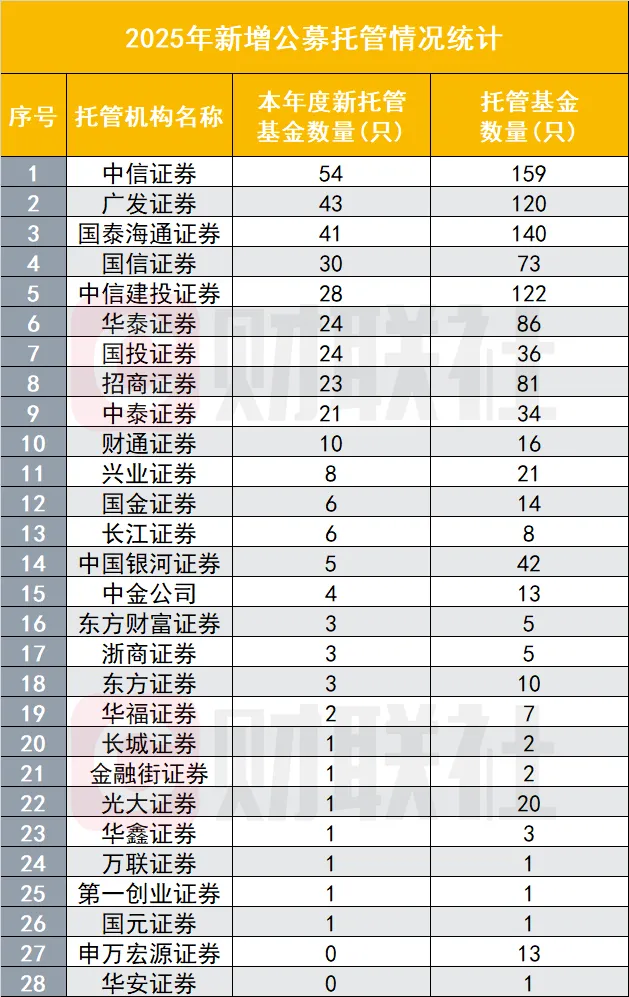 2025年新增公募托管情况统计

| 序号 | 托管机构名称 | 本年度新托管基金数量(只) | 托管基金数量(只) |
|---|---|---|---|
| 1 | 中信证券 | 54 | 159 |
| 2 | 广发证券 | 43 | 120 |
| 3 | 国泰海通证券 | 41 | 140 |
| 4 | 国信证券 | 30 | 73 |
| 5 | 中信建投证券 | 28 | 122 |
| 6 | 华泰证券 | 24 | 86 |
| 7 | 国投证券 | 24 | 36 |
| 8 | 招商证券 | 23 | 81 |
| 9 | 中泰证券 | 21 | 34 |
| 10 | 财通证券 | 10 | 16 |
| 11 | 兴业证券 | 8 | 21 |
| 12 | 国金证券 | 6 | 14 |
| 13 | 长江证券 | 6 | 8 |
| 14 | 中国银河证券 | 5 | 42 |
| 15 | 中金公司 | 4 | 13 |
| 16 | 东方财富证券 | 3 | 5 |
| 17 | 浙商证券 | 3 | 5 |
| 18 | 东方证券 | 3 | 10 |
| 19 | 华福证券 | 2 | 7 |
| 20 | 长城证券 | 1 | 2 |
| 21 | 金融街证券 | 1 | 2 |
| 22 | 光大证券 | 1 | 20 |
| 23 | 华鑫证券 | 1 | 3 |
| 24 | 万联证券 | 1 | 1 |
| 25 | 第一创业证券 | 1 | 1 |
| 26 | 国元证券 | 1 | 1 |
| 27 | 申万宏源证券 | 0 | 13 |
| 28 | 华安证券 | 0 | 1 |

财联社